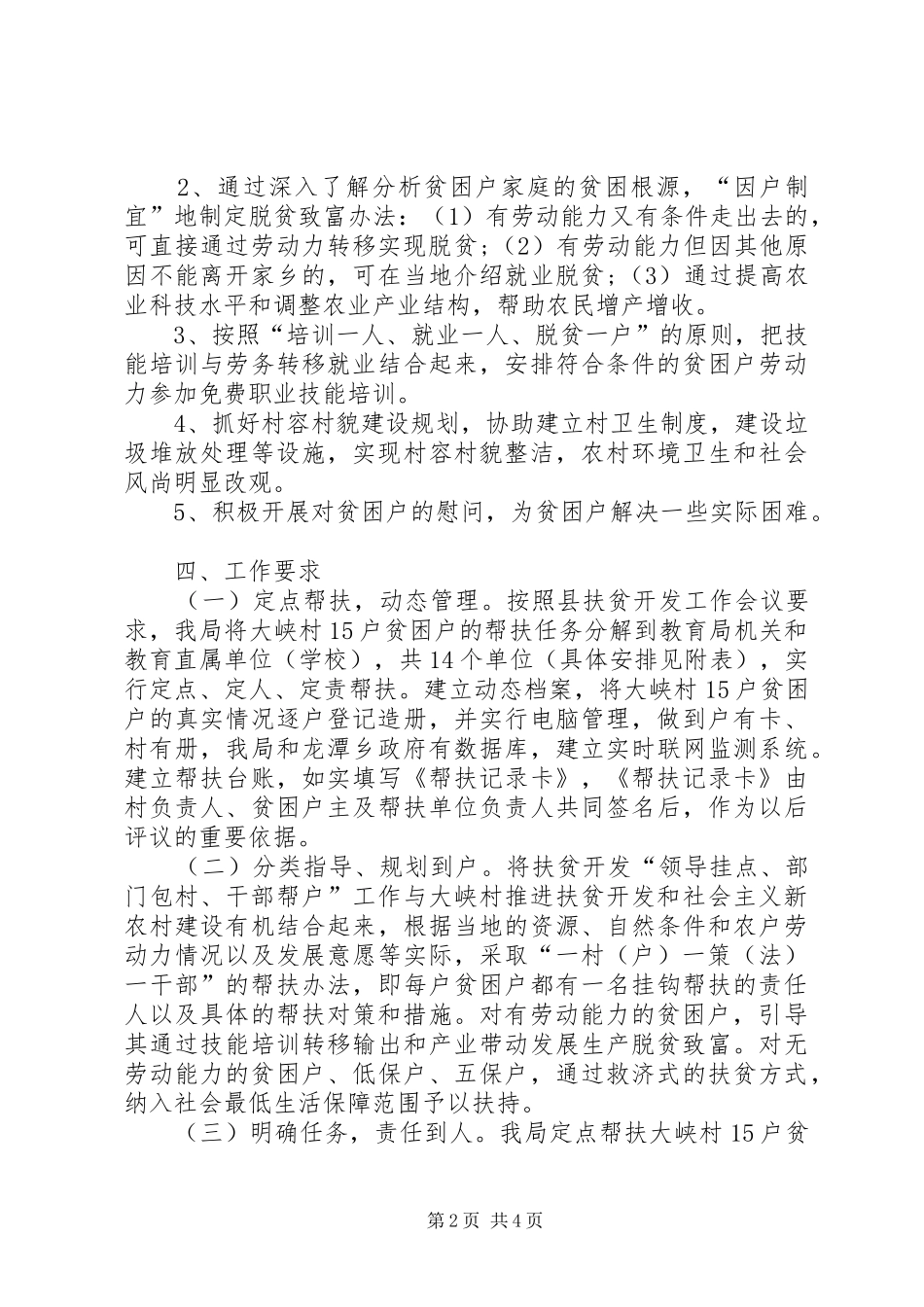 2、通过深入了解分析贫困户家庭的贫困根源，“因户制宜”地制定脱贫致富办法：（1）有劳动能力又有条件走出去的，可直接通过劳动力转移实现脱贫；（2）有劳动能力但因其他原因不能离开家乡的，可在当地介绍就业脱贫；（3）通过提高农业科技水平和调整农业产业结构，帮助农民增产增收。

3、按照“培训一人、就业一人、脱贫一户”的原则，把技能培训与劳务转移就业结合起来，安排符合条件的贫困户劳动力参加免费职业技能培训。

4、抓好村容村貌建设规划，协助建立村卫生制度，建设垃圾堆放处理等设施，实现村容村貌整洁，农村环境卫生和社会风尚明显改观。

5、积极开展对贫困户的慰问，为贫困户解决一些实际困难。

四、工作要求

（一）定点帮扶，动态管理。按照县扶贫开发工作会议要求，我局将大峡村15户贫困户的帮扶任务分解到教育局机关和教育直属单位（学校），共14个单位（具体安排见附表），实行定点、定人、定责帮扶。建立动态档案，将大峡村15户贫困户的真实情况逐户登记造册，并实行电脑管理，做到户有卡、村有册，我局和龙潭乡政府有数据库，建立实时联网监测系统。建立帮扶台账，如实填写《帮扶记录卡》，《帮扶记录卡》由村负责人、贫困户主及帮扶单位负责人共同签名后，作为以后评议的重要依据。

（二）分类指导、规划到户。将扶贫开发“领导挂点、部门包村、干部帮户”工作与大峡村推进扶贫开发和社会主义新农村建设有机结合起来，根据当地的资源、自然条件和农户劳动力情况以及发展意愿等实际，采取“一村（户）一策（法）一干部”的帮扶办法，即每户贫困户都有一名挂钩帮扶的责任人以及具体的帮扶对策和措施。对有劳动能力的贫困户，引导其通过技能培训转移输出和产业带动发展生产脱贫致富。对无劳动能力的贫困户、低保户、五保户，通过救济式的扶贫方式，纳入社会最低生活保障范围予以扶持。

（三）明确任务，责任到人。我局定点帮扶大峡村15户贫

第2页 共4页